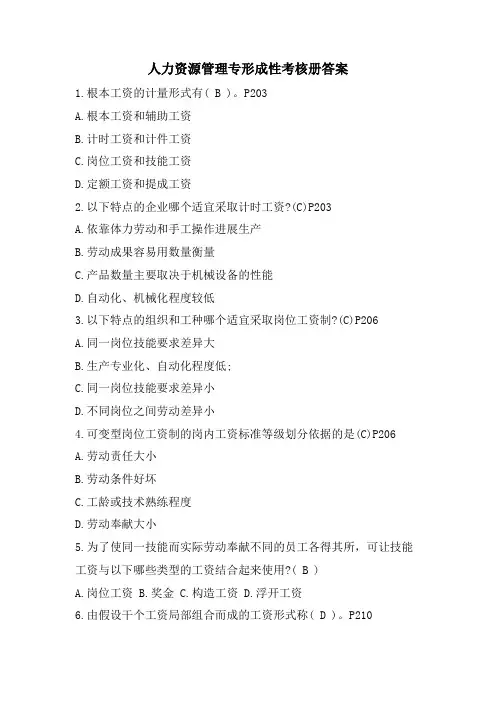 人力资源管理专形成性考核册答案

1.根本工资的计量形式有（ B ）。P203

A.根本工资和辅助工资

B.计时工资和计件工资

C.岗位工资和技能工资

D.定额工资和提成工资

2.以下特点的企业哪个适宜采取计时工资?(C)P203

A.依靠体力劳动和手工操作进展生产

B.劳动成果容易用数量衡量

C.产品数量主要取决于机械设备的性能

D.自动化、机械化程度较低

3.以下特点的组织和工种哪个适宜采取岗位工资制?(C)P206

A.同一岗位技能要求差异大

B.生产专业化、自动化程度低;

C.同一岗位技能要求差异小

D.不同岗位之间劳动差异小

4.可变型岗位工资制的岗内工资标准等级划分依据的是(C)P206

A.劳动责任大小

B.劳动条件好坏

C.工龄或技术熟练程度

D.劳动奉献大小

5.为了使同一技能而实际劳动奉献不同的员工各得其所，可让技能工资与以下哪些类型的工资结合起来使用?（ B ）

A.岗位工资 B.奖金 C.构造工资 D.浮开工资

6.由假设干个工资局部组合而成的工资形式称（ D ）。P210